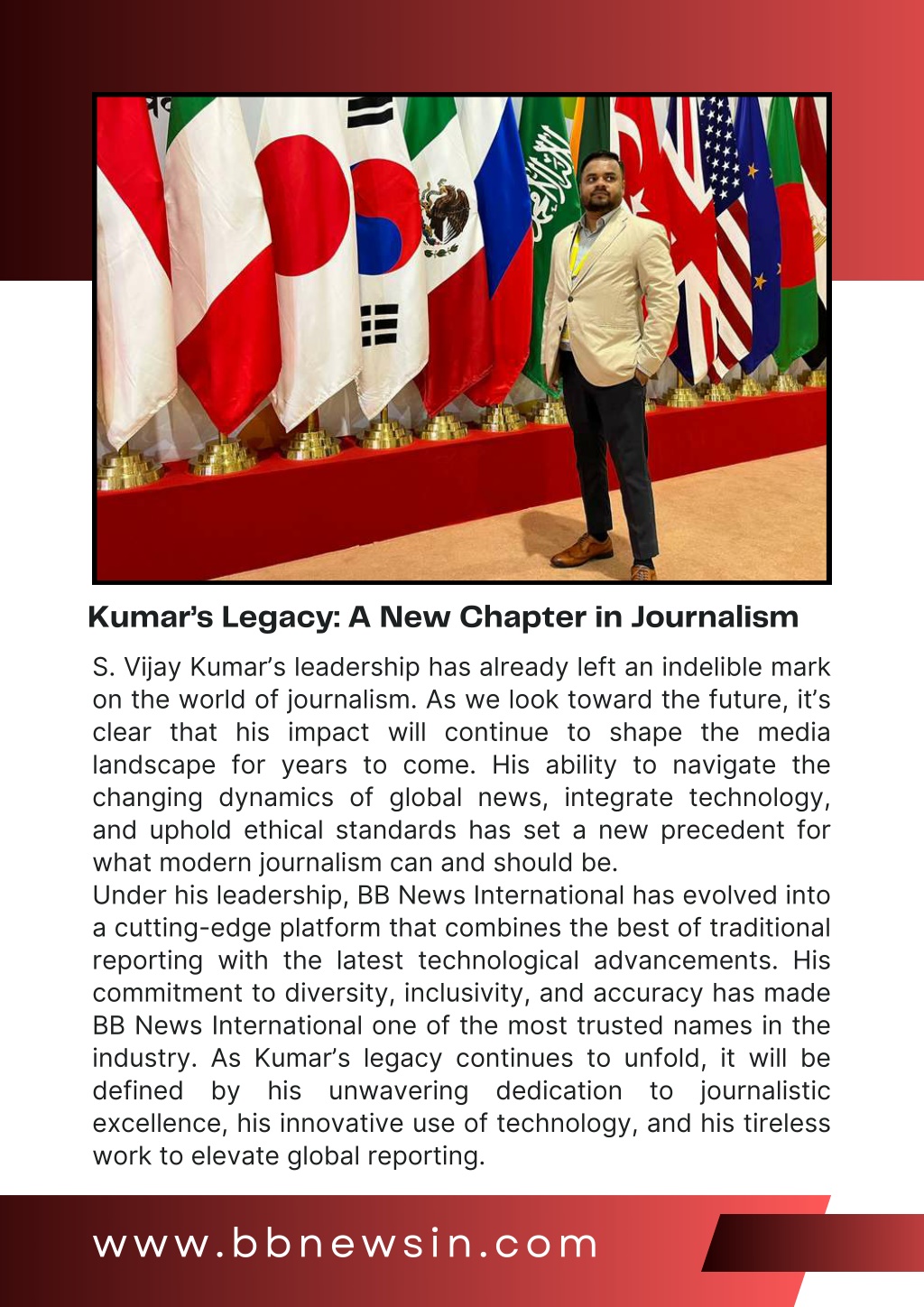 Kumar's Legacy: A New Chapter in Journalism

S. Vijay Kumar's leadership has already left an indelible mark on the world of journalism. As we look toward the future, it's clear that his impact will continue to shape the media landscape for years to come. His ability to navigate the changing dynamics of global news, integrate technology, and uphold ethical standards has set a new precedent for what modern journalism can and should be.

Under his leadership, BB News International has evolved into a cutting-edge platform that combines the best of traditional reporting with the latest technological advancements. His commitment to diversity, inclusivity, and accuracy has made BB News International one of the most trusted names in the industry. As Kumar's legacy continues to unfold, it will be defined by his unwavering dedication to journalistic excellence, his innovative use of technology, and his tireless work to elevate global reporting.

www.bbnewsin.com